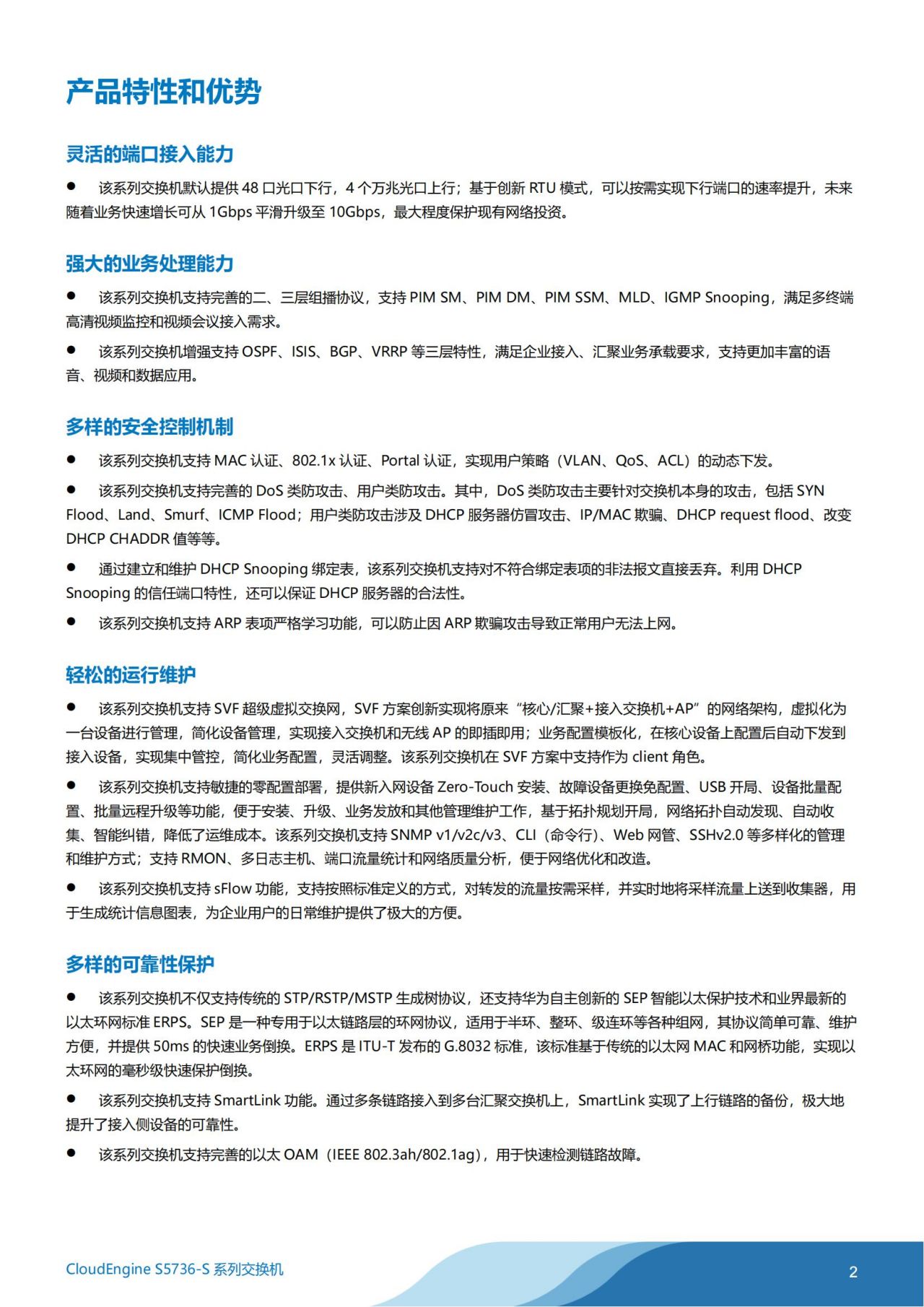 产品特性和优势

灵活的端口接入能力

● 该系列交换机默认提供 48 口光口下行，4 个万兆光口上行；基于创新 RTU 模式，可以按需实现下行端口的速率提升，未来随着业务快速增长可从 1Gbps 平滑升级至 10Gbps，最大程度保护现有网络投资。

强大的业务处理能力

● 该系列交换机支持完善的二、三层组播协议，支持 PIM SM、PIM DM、PIM SSM、MLD、IGMP Snooping，满足多终端高清视频监控和视频会议接入需求。

● 该系列交换机增强支持 OSPF、ISIS、BGP、VRRP 等三层特性，满足企业接入、汇聚业务承载要求，支持更加丰富的语音、视频和数据应用。

多样的安全控制机制

● 该系列交换机支持 MAC 认证、802.1x 认证、Portal 认证，实现用户策略（VLAN、QoS、ACL）的动态下发。

● 该系列交换机支持完善的 DoS 类防攻击、用户类防攻击。其中，DoS 类防攻击主要针对交换机本身的攻击，包括 SYN Flood、Land、Smurf、ICMP Flood；用户类防攻击涉及 DHCP 服务器仿冒攻击、IP/MAC 欺骗、DHCP request flood、改变 DHCP CHADDR 值等等。

● 通过建立和维护 DHCP Snooping 绑定表，该系列交换机支持对不符合绑定表项的非法报文直接丢弃。利用 DHCP Snooping 的信任端口特性，还可以保证 DHCP 服务器的合法性。

● 该系列交换机支持 ARP 表项严格学习功能，可以防止因 ARP 欺骗攻击导致正常用户无法上网。

轻松的运行维护

● 该系列交换机支持 SVF 超级虚拟交换网，SVF 方案创新实现将原来“核心/汇聚+接入交换机+AP”的网络架构，虚拟化为一台设备进行管理，简化设备管理，实现接入交换机和无线 AP 的即插即用；业务配置模板化，在核心设备上配置后自动下发到接入设备，实现集中管控，简化业务配置，灵活调整。该系列交换机在 SVF 方案中支持作为 client 角色。

● 该系列交换机支持敏捷的零配置部署，提供新入网设备 Zero-Touch 安装、故障设备更换免配置、USB 开局、设备批量配置、批量远程升级等功能，便于安装、升级、业务发放和其他管理维护工作，基于拓扑规划开局，网络拓扑自动发现、自动收集、智能纠错，降低了运维成本。该系列交换机支持 SNMP v1/v2c/v3、CLI（命令行）、Web 网管、SSHv2.0 等多样化的管理和维护方式；支持 RMON、多日志主机、端口流量统计和网络质量分析，便于网络优化和改造。

● 该系列交换机支持 sFlow 功能，支持按照标准定义的方式，对转发的流量按需采样，并实时地将采样流量上送到收集器，用于生成统计信息图表，为企业用户的日常维护提供了极大的方便。

多样的可靠性保护

● 该系列交换机不仅支持传统的 STP/RSTP/MSTP 生成树协议，还支持华为自主创新的 SEP 智能以太保护技术和业界最新的以太环网标准 ERPS。SEP 是一种专用于以太链路层的环网协议，适用于半环、整环、级连环等各种组网，其协议简单可靠、维护方便，并提供 50ms 的快速业务倒换。ERPS 是 ITU-T 发布的 G.8032 标准，该标准基于传统的以太网 MAC 和网桥功能，实现以太环网的毫秒级快速保护倒换。

● 该系列交换机支持 SmartLink 功能。通过多条链路接入到多台汇聚交换机上，SmartLink 实现了上行链路的备份，极大地提升了接入侧设备的可靠性。

● 该系列交换机支持完善的以太 OAM（IEEE 802.3ah/802.1ag），用于快速检测链路故障。

CloudEngine S5736-S 系列交换机

2